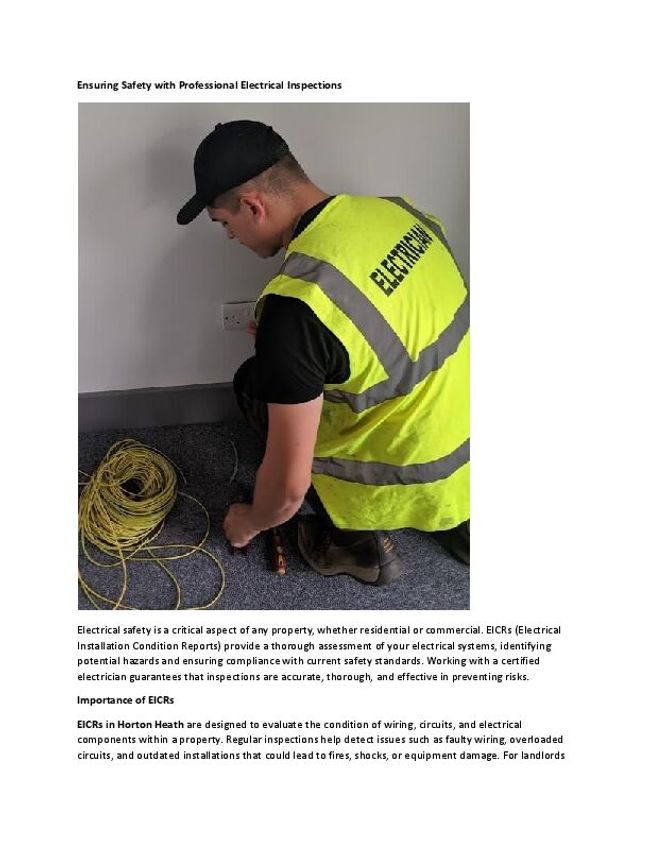 Ensuring Safety with Professional Electrical Inspections

ELECTRICIAN

Electrical safety is a critical aspect of any property, whether residential or commercial. EICRs (Electrical Installation Condition Reports) provide a thorough assessment of your electrical systems, identifying potential hazards and ensuring compliance with current safety standards. Working with a certified electrician guarantees that inspections are accurate, thorough, and effective in preventing risks.

Importance of EICRs

EICRs in Horton Heath are designed to evaluate the condition of wiring, circuits, and electrical components within a property. Regular inspections help detect issues such as faulty wiring, overloaded circuits, and outdated installations that could lead to fires, shocks, or equipment damage. For landlords